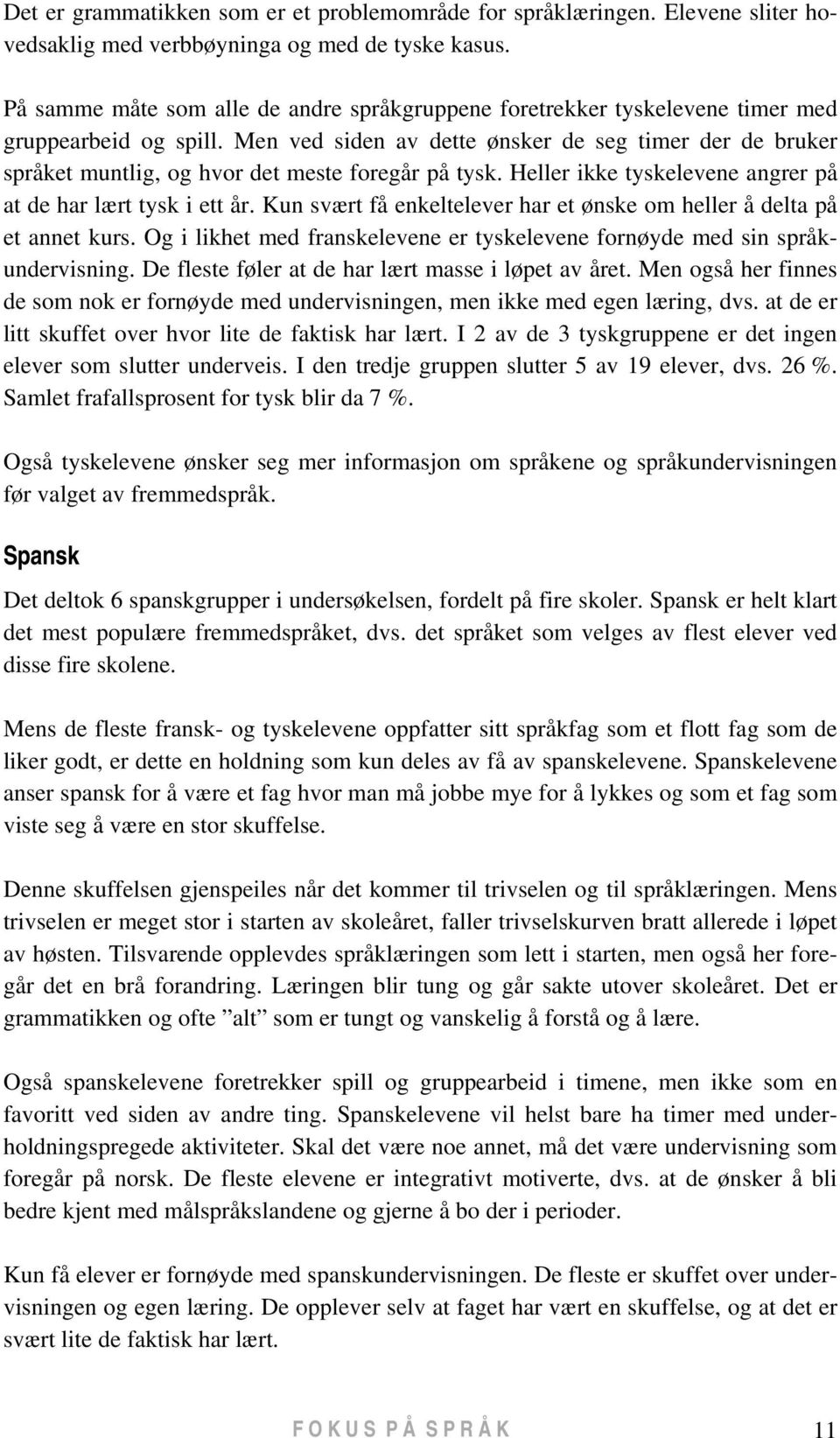 Det er grammatikken som er et problemområde for språklæringen. Elevene sliter hovedsaklig med verbbøyninga og med de tyske kasus.

På samme måte som alle de andre språkgruppene foretrekker tyskelevene timer med gruppearbeid og spill. Men ved siden av dette ønsker de seg timer der de bruker språket muntlig, og hvor det meste foregår på tysk. Heller ikke tyskelevene angrer på at de har lært tysk i ett år. Kun svært få enkeltelever har et ønske om heller å delta på et annet kurs. Og i likhet med franskelevene er tyskelevene fornøyde med sin språkundervisning. De fleste føler at de har lært masse i løpet av året. Men også her finnes de som nok er fornøyde med undervisningen, men ikke med egen læring, dvs. at de er litt skuffet over hvor lite de faktisk har lært. I 2 av de 3 tyskgruppene er det ingen elever som slutter underveis. I den tredje gruppen slutter 5 av 19 elever, dvs. 26 %. Samlet frafallsprosent for tysk blir da 7 %.

Også tyskelevene ønsker seg mer informasjon om språkene og språkundervisningen før valget av fremmedspråk.

Spansk

Det deltok 6 spanskgrupper i undersøkelsen, fordelt på fire skoler. Spansk er helt klart det mest populære fremmedspråket, dvs. det språket som velges av flest elever ved disse fire skolene.

Mens de fleste fransk- og tyskelevene oppfatter sitt språkfag som et flott fag som de liker godt, er dette en holdning som kun deles av få av spanskelevene. Spanskelevene anser spansk for å være et fag hvor man må jobbe mye for å lykkes og som et fag som viste seg å være en stor skuffelse.

Denne skuffelsen gjenspeiles når det kommer til trivselen og til språklæringen. Mens trivselen er meget stor i starten av skoleåret, faller trivselskurven bratt allerede i løpet av høsten. Tilsvarende opplevdes språklæringen som lett i starten, men også her foregår det en brå forandring. Læringen blir tung og går sakte utover skoleåret. Det er grammatikken og ofte ”alt” som er tungt og vanskelig å forstå og å lære.

Også spanskelevene foretrekker spill og gruppearbeid i timene, men ikke som en favoritt ved siden av andre ting. Spanskelevene vil helst bare ha timer med underholdningspregede aktiviteter. Skal det være noe annet, må det være undervisning som foregår på norsk. De fleste elevene er integrativt motiverte, dvs. at de ønsker å bli bedre kjent med målspråkslandene og gjerne å bo der i perioder.

Kun få elever er fornøyde med spanskundervisningen. De fleste er skuffet over undervisningen og egen læring. De opplever selv at faget har vært en skuffelse, og at det er svært lite de faktisk har lært.

FOKUS PÅ SPRÅK 11